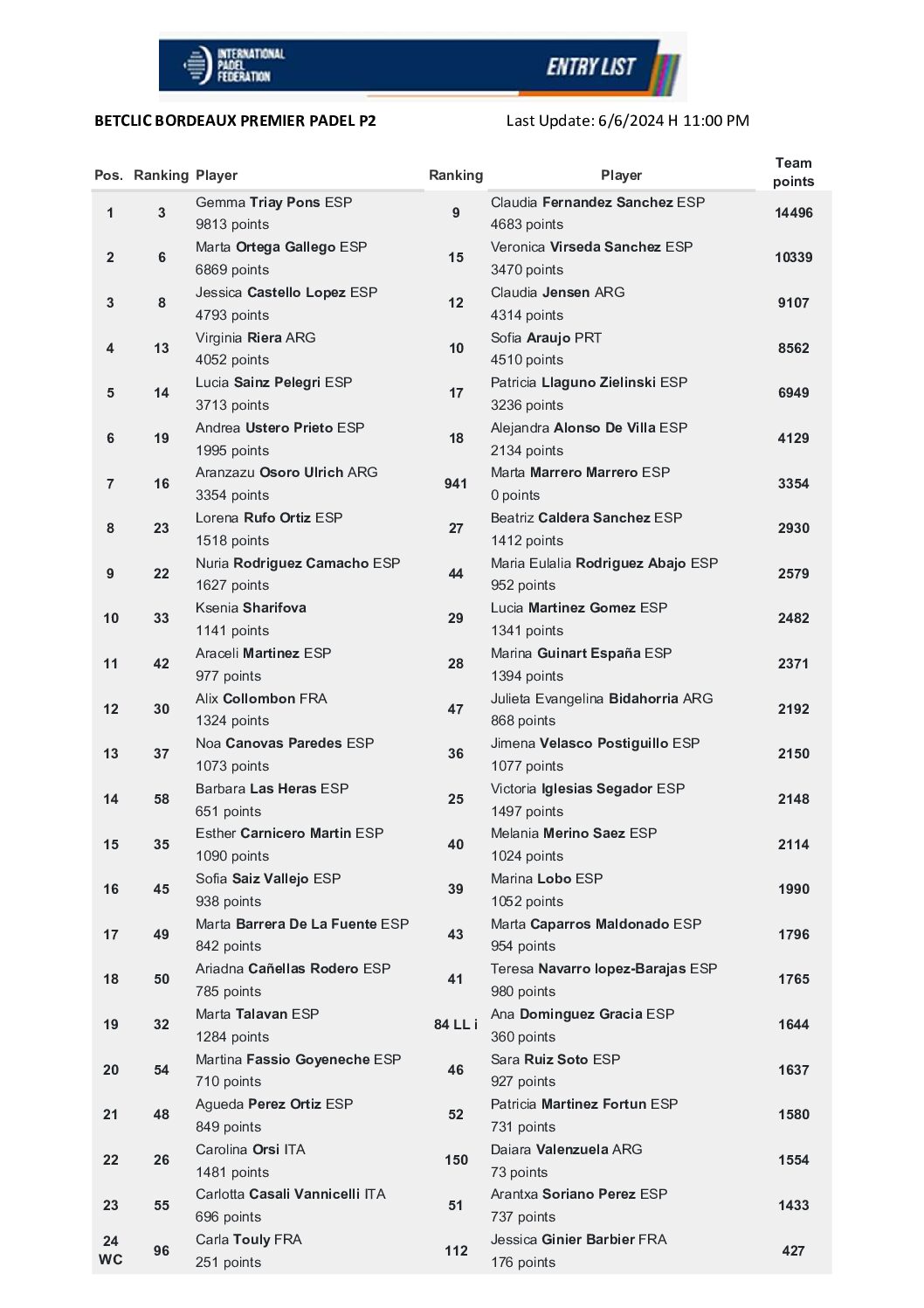 INTERNATIONAL PADEL FEDERATION

ENTRY LIST

BETCLIC BORDEAUX PREMIER PADEL P2

Last Update: 6/6/2024 H 11:00 PM

| Pos. | Ranking | Player | Ranking | Player | Team points |
|---|---|---|---|---|---|
| 1 | 3 | Gemma Triay Pons ESP 9813 points | 9 | Claudia Fernandez Sanchez ESP 4683 points | 14496 |
| 2 | 6 | Marta Ortega Gallego ESP 6869 points | 15 | Veronica Virseda Sanchez ESP 3470 points | 10339 |
| 3 | 8 | Jessica Castello Lopez ESP 4793 points | 12 | Claudia Jensen ARG 4314 points | 9107 |
| 4 | 13 | Virginia Riera ARG 4052 points | 10 | Sofia Araujo PRT 4510 points | 8562 |
| 5 | 14 | Lucia Sainz Pelegri ESP 3713 points | 17 | Patricia Llaguno Zielinski ESP 3236 points | 6949 |
| 6 | 19 | Andrea Ustero Prieto ESP 1995 points | 18 | Alejandra Alonso De Villa ESP 2134 points | 4129 |
| 7 | 16 | Aranzazu Osoro Ulrich ARG 3354 points | 941 | Marta Marrero Marrero ESP 0 points | 3354 |
| 8 | 23 | Lorena Rufo Ortiz ESP 1518 points | 27 | Beatriz Caldera Sanchez ESP 1412 points | 2930 |
| 9 | 22 | Nuria Rodriguez Camacho ESP 1627 points | 44 | Maria Eulalia Rodriguez Abajo ESP 952 points | 2579 |
| 10 | 33 | Ksenia Sharifova 1141 points | 29 | Lucia Martinez Gomez ESP 1341 points | 2482 |
| 11 | 42 | Araceli Martinez ESP 977 points | 28 | Marina Guinart España ESP 1394 points | 2371 |
| 12 | 30 | Alix Collombon FRA 1324 points | 47 | Julieta Evangelina Bidahorria ARG 868 points | 2192 |
| 13 | 37 | Noa Canovas Paredes ESP 1073 points | 36 | Jimena Velasco Postiguillo ESP 1077 points | 2150 |
| 14 | 58 | Barbara Las Heras ESP 651 points | 25 | Victoria Iglesias Segador ESP 1497 points | 2148 |
| 15 | 35 | Esther Carnicero Martin ESP 1090 points | 40 | Melania Merino Saez ESP 1024 points | 2114 |
| 16 | 45 | Sofia Saiz Vallejo ESP 938 points | 39 | Marina Lobo ESP 1052 points | 1990 |
| 17 | 49 | Marta Barrera De La Fuente ESP 842 points | 43 | Marta Caparros Maldonado ESP 954 points | 1796 |
| 18 | 50 | Ariadna Cañellas Rodero ESP 785 points | 41 | Teresa Navarro lopez-Barajas ESP 980 points | 1765 |
| 19 | 32 | Marta Talavan ESP 1284 points | 84 LL i | Ana Dominguez Gracia ESP 360 points | 1644 |
| 20 | 54 | Martina Fassio Goyeneche ESP 710 points | 46 | Sara Ruiz Soto ESP 927 points | 1637 |
| 21 | 48 | Agueda Perez Ortiz ESP 849 points | 52 | Patricia Martinez Fortun ESP 731 points | 1580 |
| 22 | 26 | Carolina Orsi ITA 1481 points | 150 | Daiara Valenzuela ARG 73 points | 1554 |
| 23 | 55 | Carlotta Casali Vannicelli ITA 696 points | 51 | Arantxa Soriano Perez ESP 737 points | 1433 |
| 24 WC | 96 | Carla Touly FRA 251 points | 112 | Jessica Ginier Barbier FRA 176 points | 427 |